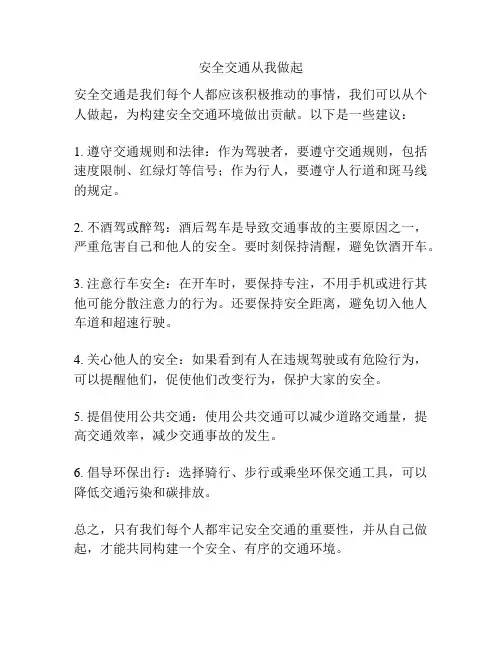 安全交通从我做起

安全交通是我们每个人都应该积极推动的事情，我们可以从个人做起，为构建安全交通环境做出贡献。以下是一些建议：

1. 遵守交通规则和法律：作为驾驶者，要遵守交通规则，包括速度限制、红绿灯等信号；作为行人，要遵守人行道和斑马线的规定。

2. 不酒驾或醉驾：酒后驾车是导致交通事故的主要原因之一，严重危害自己和他人的安全。要时刻保持清醒，避免饮酒开车。

3. 注意行车安全：在开车时，要保持专注，不用手机或进行其他可能分散注意力的行为。还要保持安全距离，避免切入他人车道和超速行驶。

4. 关心他人的安全：如果看到有人在违规驾驶或有危险行为，可以提醒他们，促使他们改变行为，保护大家的安全。

5. 提倡使用公共交通：使用公共交通可以减少道路交通量，提高交通效率，减少交通事故的发生。

6. 倡导环保出行：选择骑行、步行或乘坐环保交通工具，可以降低交通污染和碳排放。

总之，只有我们每个人都牢记安全交通的重要性，并从自己做起，才能共同构建一个安全、有序的交通环境。